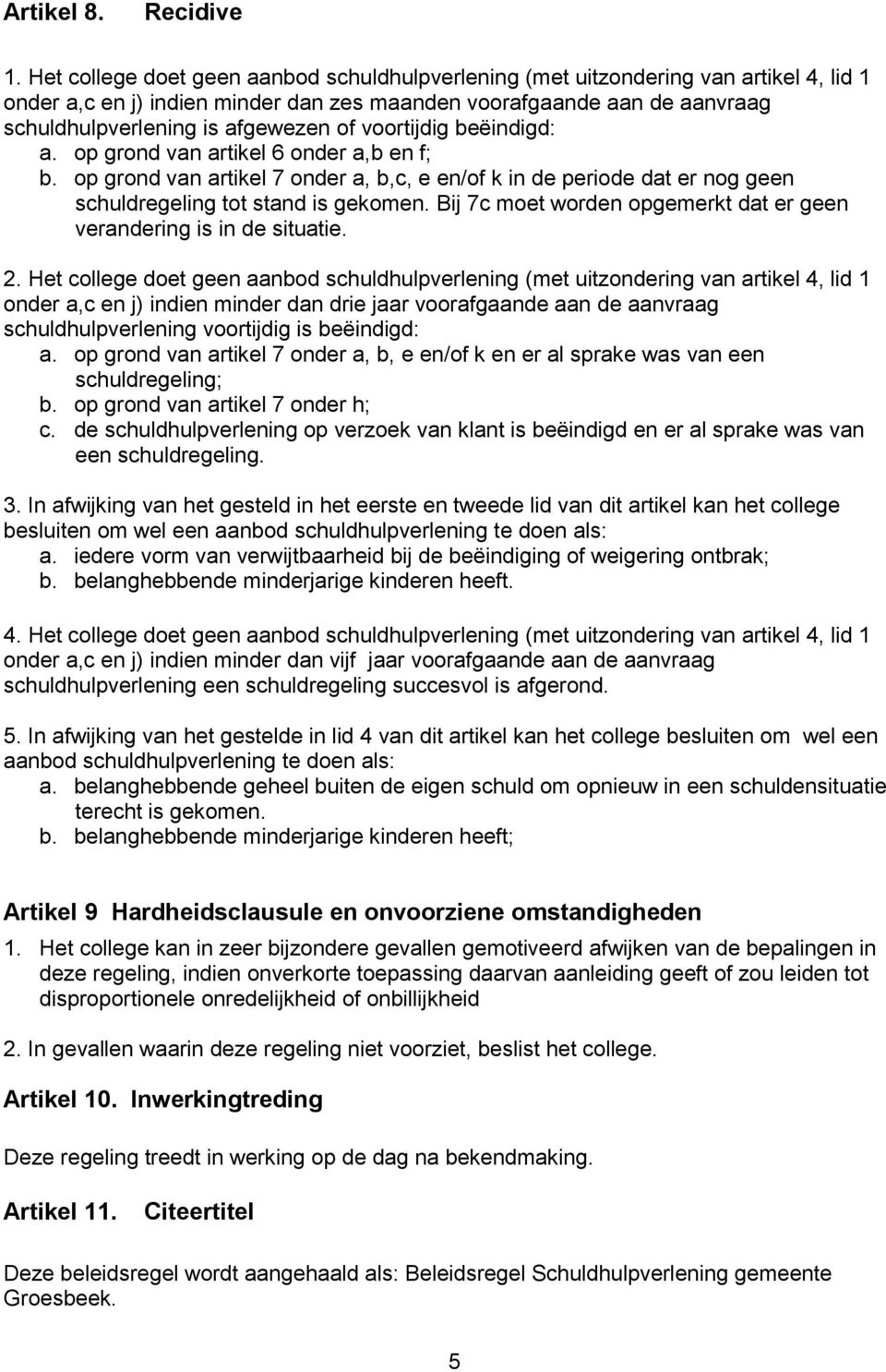 Artikel 8. Recidive

1. Het college doet geen aanbod schuldhulpverlening (met uitzondering van artikel 4, lid 1 onder a,c en j) indien minder dan zes maanden voorafgaande aan de aanvraag schuldhulpverlening is afgewezen of voortijdig beëindigd:
a. op grond van artikel 6 onder a,b en f;
b. op grond van artikel 7 onder a, b,c, e en/of k in de periode dat er nog geen schuldregeling tot stand is gekomen. Bij 7c moet worden opgemerkt dat er geen verandering is in de situatie.

2. Het college doet geen aanbod schuldhulpverlening (met uitzondering van artikel 4, lid 1 onder a,c en j) indien minder dan drie jaar voorafgaande aan de aanvraag schuldhulpverlening voortijdig is beëindigd:
a. op grond van artikel 7 onder a, b, e en/of k en er al sprake was van een schuldregeling;
b. op grond van artikel 7 onder h;
c. de schuldhulpverlening op verzoek van klant is beëindigd en er al sprake was van een schuldregeling.

3. In afwijking van het gesteld in het eerste en tweede lid van dit artikel kan het college besluiten om wel een aanbod schuldhulpverlening te doen als:
a. iedere vorm van verwijtbaarheid bij de beëindiging of weigering ontbrak;
b. belanghebbende minderjarige kinderen heeft.

4. Het college doet geen aanbod schuldhulpverlening (met uitzondering van artikel 4, lid 1 onder a,c en j) indien minder dan vijf jaar voorafgaande aan de aanvraag schuldhulpverlening een schuldregeling succesvol is afgerond.

5. In afwijking van het gestelde in lid 4 van dit artikel kan het college besluiten om wel een aanbod schuldhulpverlening te doen als:
a. belanghebbende geheel buiten de eigen schuld om opnieuw in een schuldensituatie terecht is gekomen.
b. belanghebbende minderjarige kinderen heeft;

Artikel 9 Hardheidsclausule en onvoorziene omstandigheden
1. Het college kan in zeer bijzondere gevallen gemotiveerd afwijken van de bepalingen in deze regeling, indien onverkorte toepassing daarvan aanleiding geeft of zou leiden tot disproportionele onredelijkheid of onbillijkheid

2. In gevallen waarin deze regeling niet voorziet, beslist het college.

Artikel 10. Inwerkingtreding

Deze regeling treedt in werking op de dag na bekendmaking.

Artikel 11. Citeertitel

Deze beleidsregel wordt aangehaald als: Beleidsregel Schuldhulpverlening gemeente Groesbeek.

5